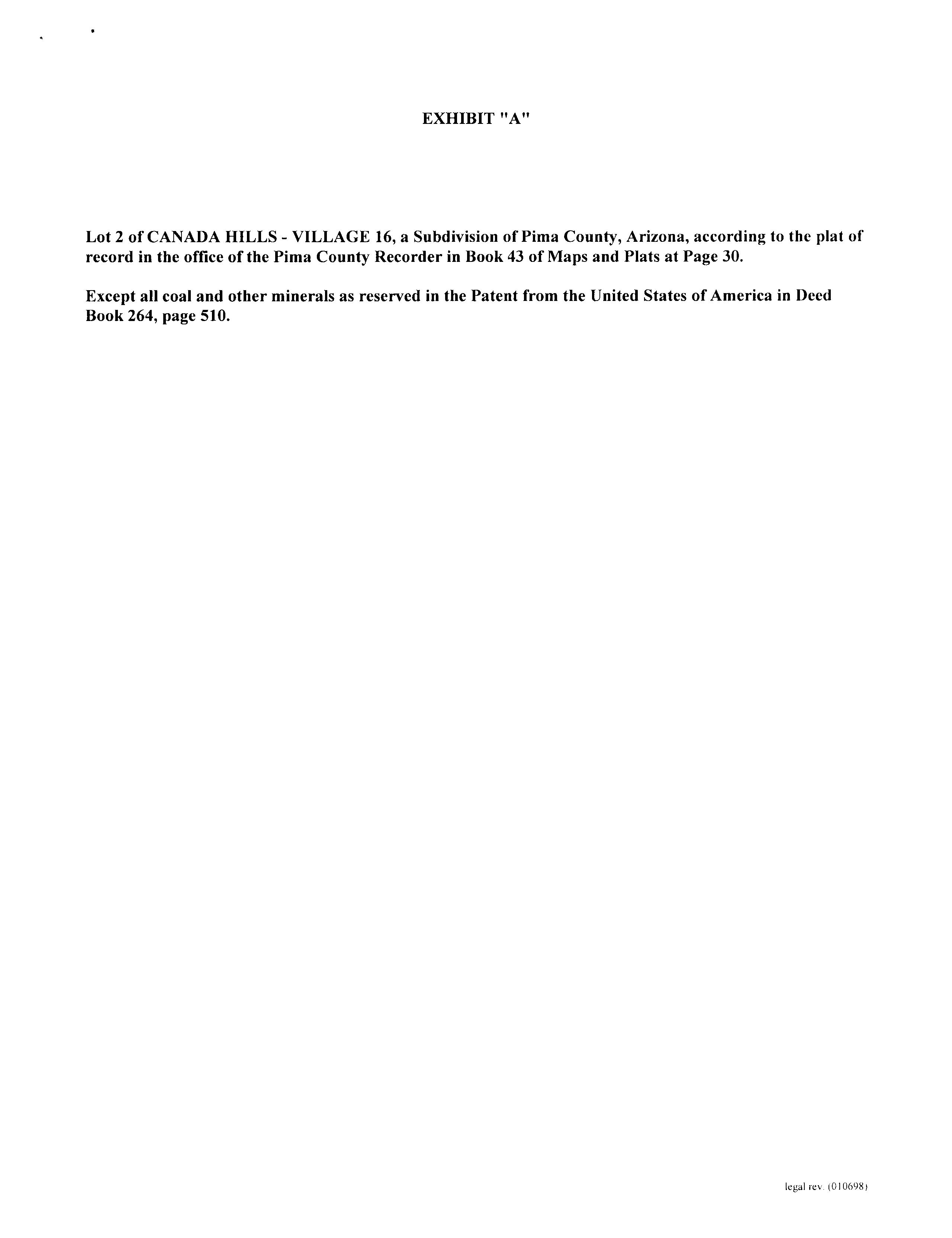 EXHIBIT "A"

Lot 2 of CANADA HILLS - VILLAGE 16, a Subdivision of Pima County, Arizona, according to the plat of record in the office of the Pima County Recorder in Book 43 of Maps and Plats at Page 30.

Except all coal and other minerals as reserved in the Patent from the United States of America in Deed Book 264, page 510.

legal rev. (010698)